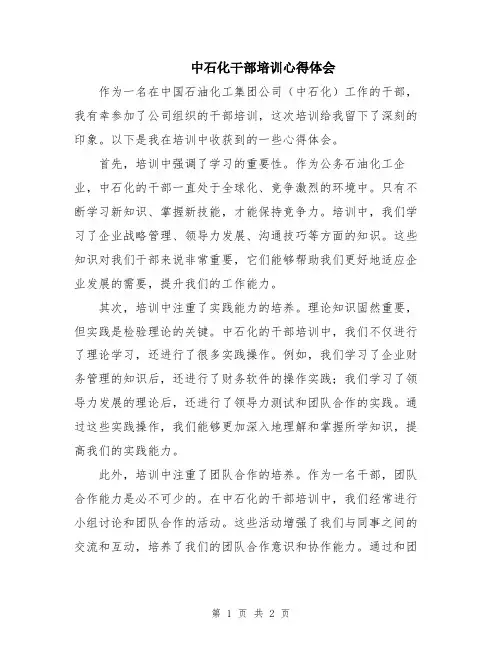 中石化干部培训心得体会

作为一名在中国石油化工集团公司（中石化）工作的干部，我有幸参加了公司组织的干部培训，这次培训给我留下了深刻的印象。以下是我在培训中收获到的一些心得体会。

首先，培训中强调了学习的重要性。作为公务石油化工企业，中石化的干部一直处于全球化、竞争激烈的环境中。只有不断学习新知识、掌握新技能，才能保持竞争力。培训中，我们学习了企业战略管理、领导力发展、沟通技巧等方面的知识。这些知识对我们干部来说非常重要，它们能够帮助我们更好地适应企业发展的需要，提升我们的工作能力。

其次，培训中注重了实践能力的培养。理论知识固然重要，但实践是检验理论的关键。中石化的干部培训中，我们不仅进行了理论学习，还进行了很多实践操作。例如，我们学习了企业财务管理的知识后，还进行了财务软件的操作实践；我们学习了领导力发展的理论后，还进行了领导力测试和团队合作的实践。通过这些实践操作，我们能够更加深入地理解和掌握所学知识，提高我们的实践能力。

此外，培训中注重了团队合作的培养。作为一名干部，团队合作能力是必不可少的。在中石化的干部培训中，我们经常进行小组讨论和团队合作的活动。这些活动增强了我们与同事之间的交流和互动，培养了我们的团队合作意识和协作能力。通过和团

第 1 页 共 2 页